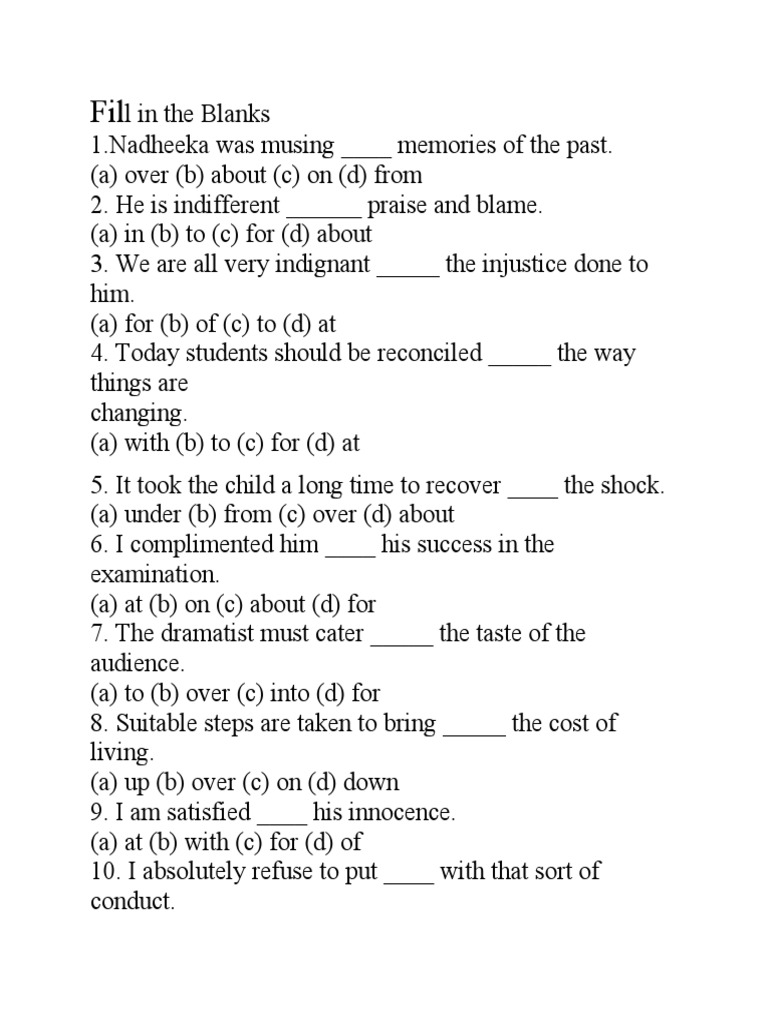 Fill in the Blanks
1.Nadheeka was musing ____ memories of the past.
(a) over (b) about (c) on (d) from
2. He is indifferent ______ praise and blame.
(a) in (b) to (c) for (d) about
3. We are all very indignant _____ the injustice done to him.
(a) for (b) of (c) to (d) at
4. Today students should be reconciled _____ the way things are
changing.
(a) with (b) to (c) for (d) at

5. It took the child a long time to recover ____ the shock.
(a) under (b) from (c) over (d) about
6. I complimented him ____ his success in the examination.
(a) at (b) on (c) about (d) for
7. The dramatist must cater _____ the taste of the audience.
(a) to (b) over (c) into (d) for
8. Suitable steps are taken to bring _____ the cost of living.
(a) up (b) over (c) on (d) down
9. I am satisfied ____ his innocence.
(a) at (b) with (c) for (d) of
10. I absolutely refuse to put ____ with that sort of conduct.